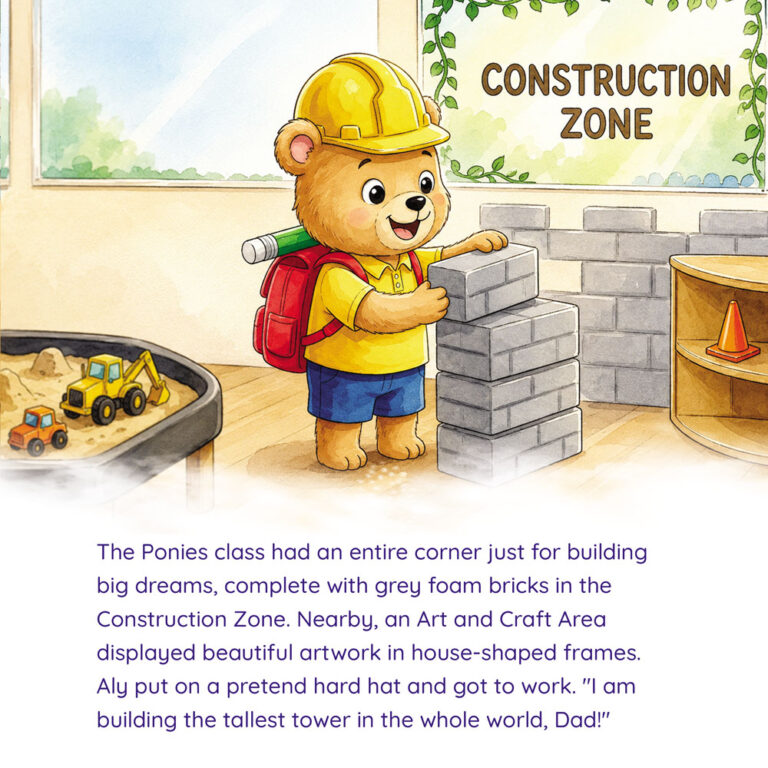 CONSTRUCTION
ZONE

The Ponies class had an entire corner just for building big dreams, complete with grey foam bricks in the Construction Zone. Nearby, an Art and Craft Area displayed beautiful artwork in house-shaped frames. Aly put on a pretend hard hat and got to work. "I am building the tallest tower in the whole world, Dad!"